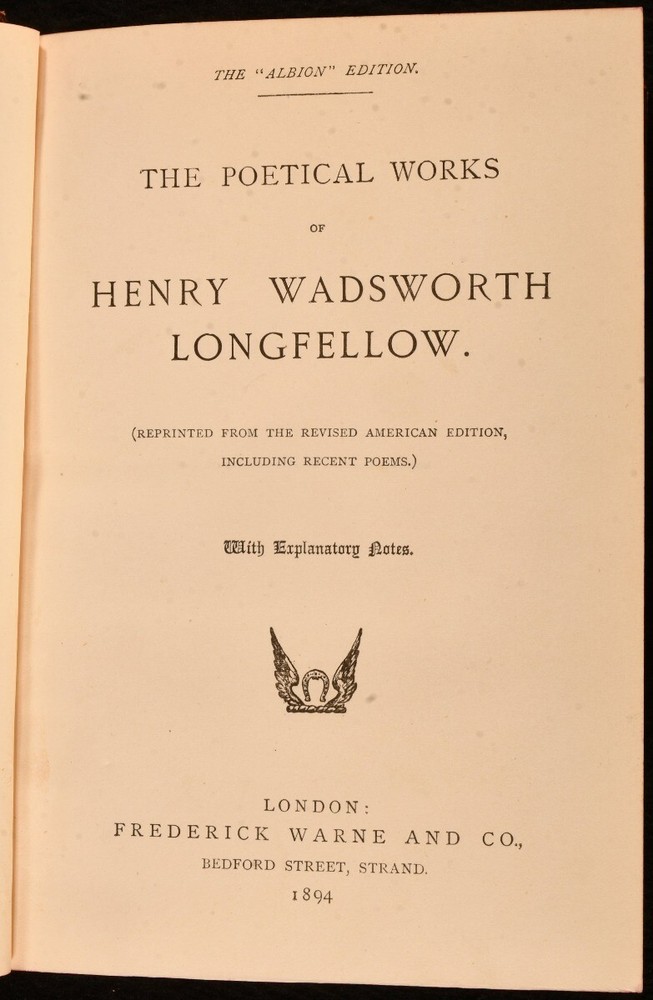 THE "ALBION" EDITION.

THE POETICAL WORKS

OF

HENRY WADSWORTH LONGFELLOW.

(REPRINTED FROM THE REVISED AMERICAN EDITION, INCLUDING RECENT POEMS.)

With Explanatory Notes.

LONDON:
FREDERICK WARNE AND CO.,
BEDFORD STREET, STRAND.
1894